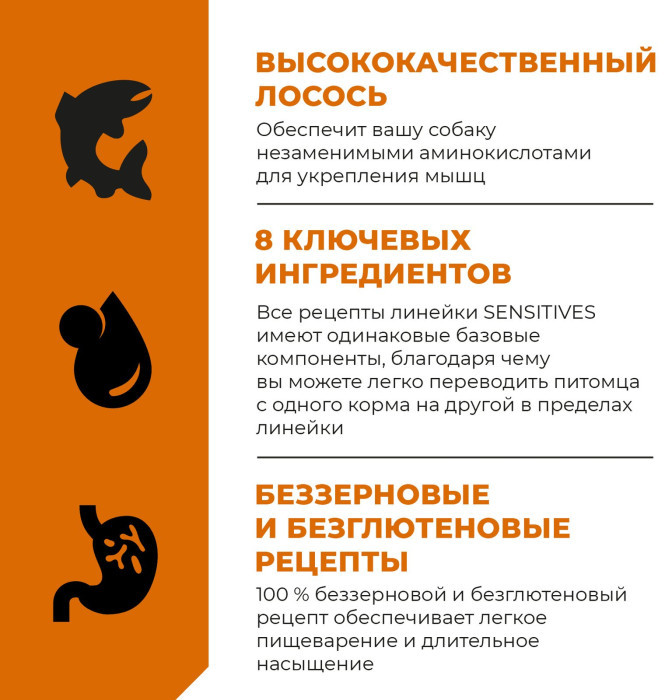 ВЫСОКОКАЧЕСТВЕННЫЙ ЛОСОСЬ

Обеспечит вашу собаку незаменимыми аминокислотами для укрепления мышц

8 КЛЮЧЕВЫХ ИНГРЕДИЕНТОВ

Все рецепты линейки SENSITIVES имеют одинаковые базовые компоненты, благодаря чему вы можете легко переводить питомца с одного корма на другой в пределах линейки

БЕЗЗЕРНОВЫЕ И БЕЗГЛЮТЕНОВЫЕ РЕЦЕПТЫ

100 % беззерновой и безглютеновый рецепт обеспечивает легкое пищеварение и длительное насыщение